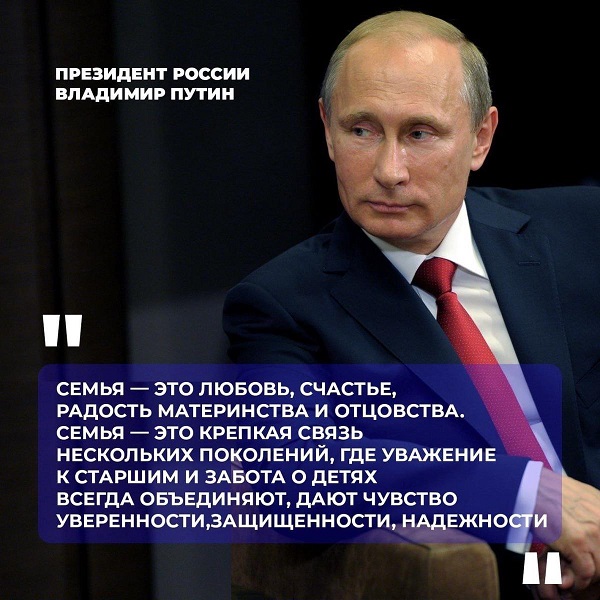 ПРЕЗИДЕНТ РОССИИ
ВЛАДИМИР ПУТИН

"

СЕМЬЯ — ЭТО ЛЮБОВЬ, СЧАСТЬЕ, РАДОСТЬ МАТЕРИНСТВА И ОТЦОВСТВА. СЕМЬЯ — ЭТО КРЕПКАЯ СВЯЗЬ НЕСКОЛЬКИХ ПОКОЛЕНИЙ, ГДЕ УВАЖЕНИЕ К СТАРШИМ И ЗАБОТА О ДЕТЯХ ВСЕГДА ОБЪЕДИНЯЮТ, ДАЮТ ЧУВСТВО УВЕРЕННОСТИ,ЗАЩИЩЕННОСТИ, НАДЕЖНОСТИ

"